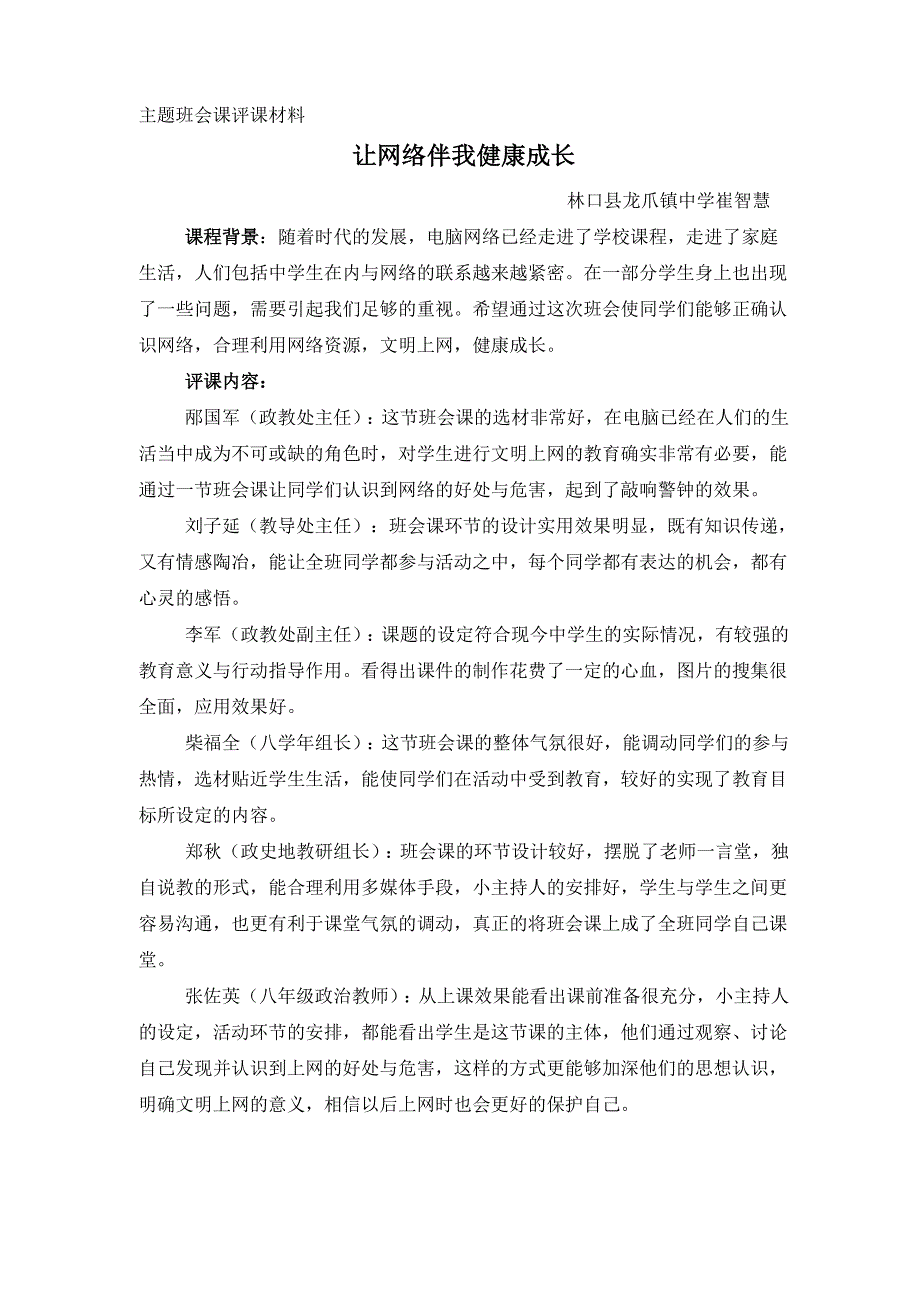 主题班会课评课材料

让网络伴我健康成长

林口县龙爪镇中学崔智慧

课程背景：随着时代的发展，电脑网络已经走进了学校课程，走进了家庭生活，人们包括中学生在内与网络的联系越来越紧密。在一部分学生身上也出现了一些问题，需要引起我们足够的重视。希望通过这次班会使同学们能够正确认识网络，合理利用网络资源，文明上网，健康成长。

评课内容：

郦国军（政教处主任）：这节班会课的选材非常好，在电脑已经在人们的生活当中成为不可或缺的角色时，对学生进行文明上网的教育确实非常有必要，能通过一节班会课让同学们认识到网络的好处与危害，起到了敲响警钟的效果。

刘子延（教导处主任）：班会课环节的设计实用效果明显，既有知识传递，又有情感陶冶，能让全班同学都参与活动之中，每个同学都有表达的机会，都有心灵的感悟。

李军（政教处副主任）：课题的设定符合现今中学生的实际情况，有较强的教育意义与行动指导作用。看得出课件的制作花费了一定的心血，图片的搜集很全面，应用效果好。

柴福全（八学年组长）：这节班会课的整体气氛很好，能调动同学们的参与热情，选材贴近学生生活，能使同学们在活动中受到教育，较好的实现了教育目标所设定的内容。

郑秋（政史地教研组长）：班会课的环节设计较好，摆脱了老师一言堂，独自说教的形式，能合理利用多媒体手段，小主持人的安排好，学生与学生之间更容易沟通，也更有利于课堂气氛的调动，真正的将班会课上成了全班同学自己课堂。

张佐英（八年级政治教师）：从上课效果能看出课前准备很充分，小主持人的设定，活动环节的安排，都能看出学生是这节课的主体，他们通过观察、讨论自己发现并认识到上网的好处与危害，这样的方式更能够加深他们的思想认识，明确文明上网的意义，相信以后上网时也会更好的保护自己。